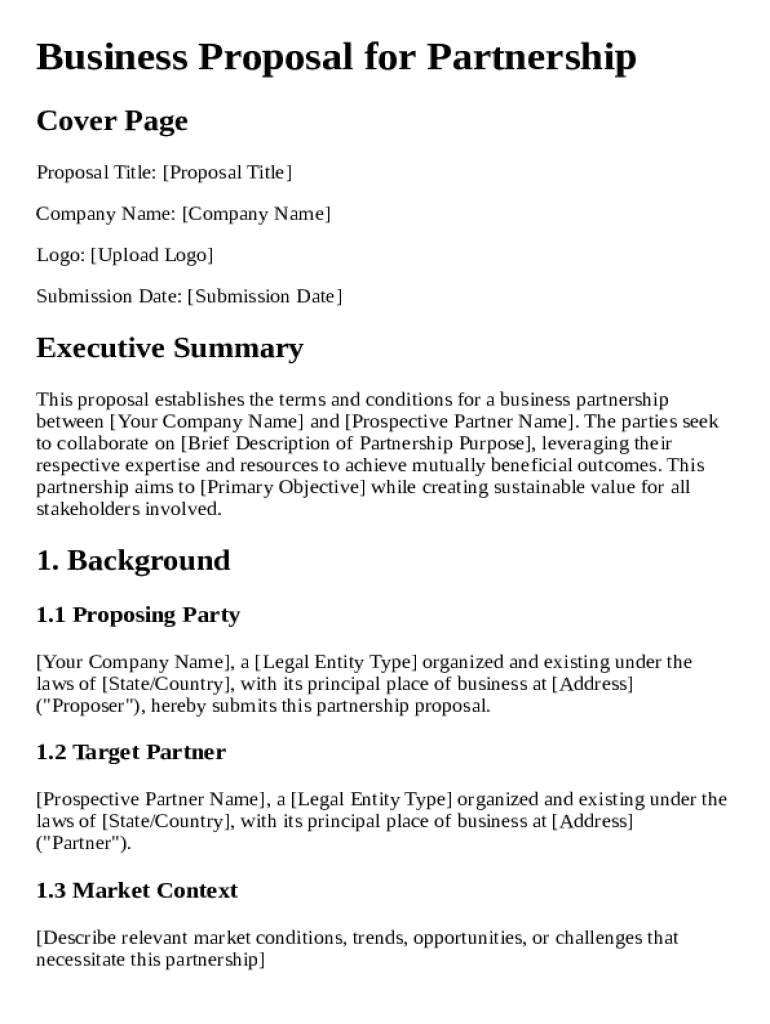 Business Proposal for Partnership

Cover Page

Proposal Title: [Proposal Title]

Company Name: [Company Name]

Logo: [Upload Logo]

Submission Date: [Submission Date]

Executive Summary

This proposal establishes the terms and conditions for a business partnership between [Your Company Name] and [Prospective Partner Name]. The parties seek to collaborate on [Brief Description of Partnership Purpose], leveraging their respective expertise and resources to achieve mutually beneficial outcomes. This partnership aims to [Primary Objective] while creating sustainable value for all stakeholders involved.

1. Background

1.1 Proposing Party

[Your Company Name], a [Legal Entity Type] organized and existing under the laws of [State/Country], with its principal place of business at [Address] ("Proposer"), hereby submits this partnership proposal.

1.2 Target Partner

[Prospective Partner Name], a [Legal Entity Type] organized and existing under the laws of [State/Country], with its principal place of business at [Address] ("Partner").

1.3 Market Context

[Describe relevant market conditions, trends, opportunities, or challenges that necessitate this partnership]